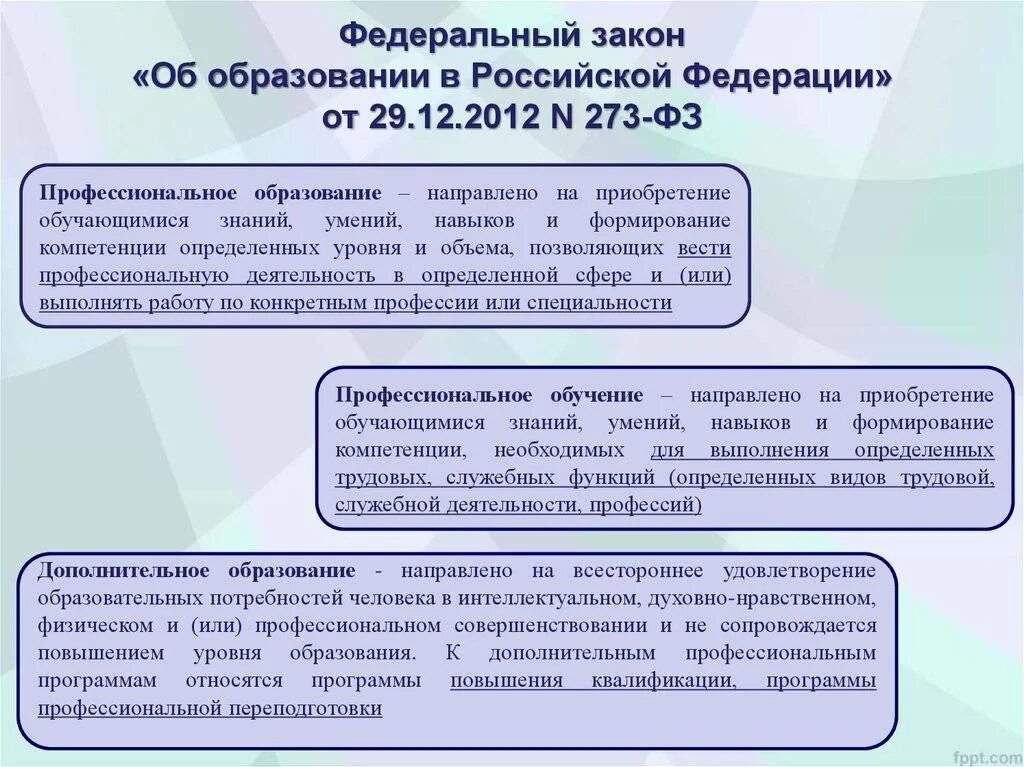 Федеральный закон
«Об образовании в Российской Федерации»
от 29.12.2012 N 273-ФЗ

Профессиональное образование – направлено на приобретение обучающимися знаний, умений, навыков и формирование компетенции определенных уровня и объема, позволяющих вести профессиональную деятельность в определенной сфере и (или) выполнять работу по конкретным профессии или специальности

Профессиональное обучение – направлено на приобретение обучающимися знаний, умений, навыков и формирование компетенции, необходимых для выполнения определенных трудовых, служебных функций (определенных видов трудовой, служебной деятельности, профессий)

Дополнительное образование - направлено на всестороннее удовлетворение образовательных потребностей человека в интеллектуальном, духовно-нравственном, физическом и (или) профессиональном совершенствовании и не сопровождается повышением уровня образования. К дополнительным профессиональным программам относятся программы повышения квалификации, программы профессиональной переподготовки

fppt.com